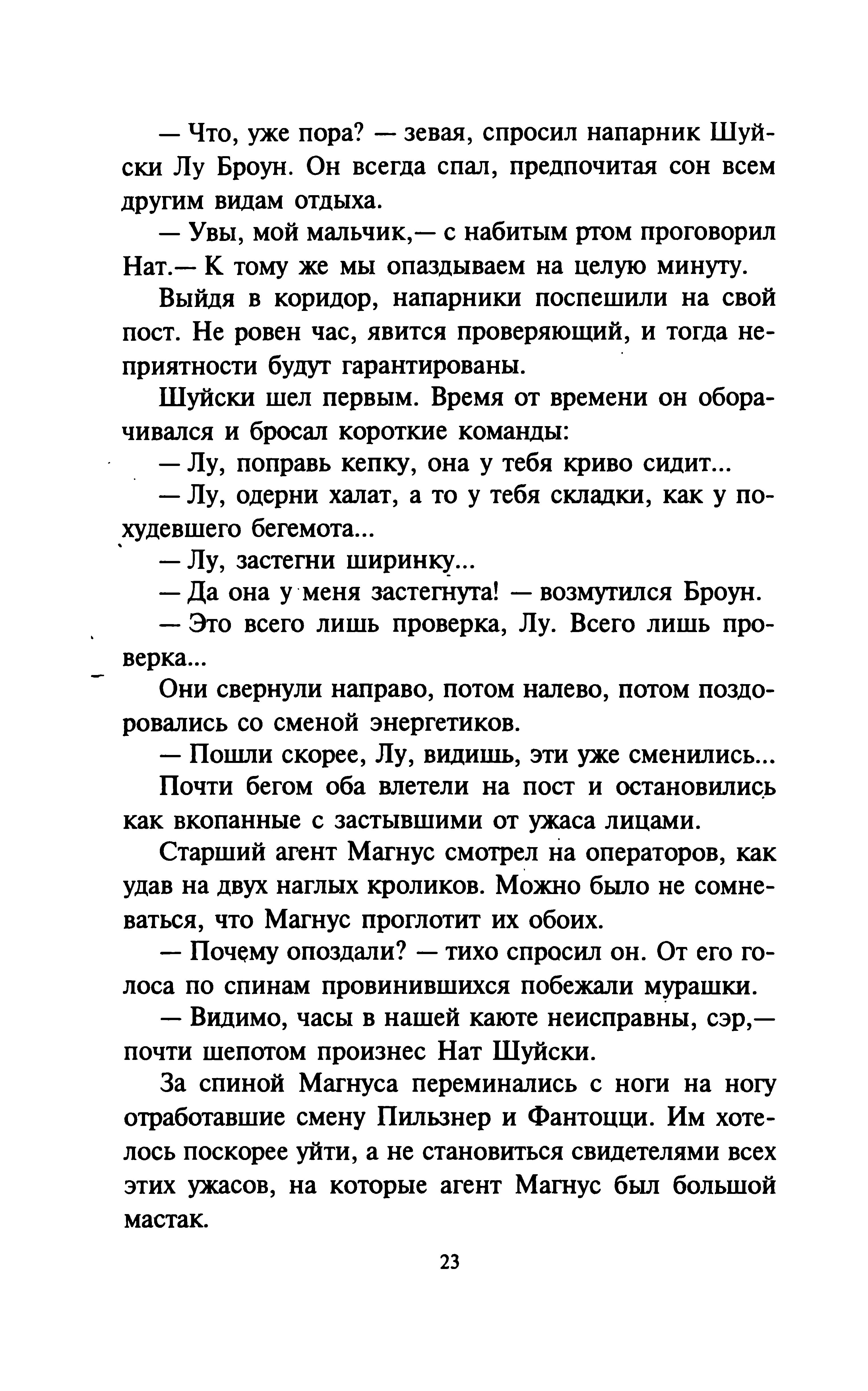 — Что, уже пора? — зевая, спросил напарник Шуйски Лу Броун. Он всегда спал, предпочитая сон всем другим видам отдыха.

— Увы, мой мальчик,— с набитым ртом проговорил Нат.— К тому же мы опаздываем на целую минуту.

Выйдя в коридор, напарники поспешили на свой пост. Не ровен час, явится проверяющий, и тогда неприятности будут гарантированы.

Шуйски шел первым. Время от времени он оборачивался и бросал короткие команды:

— Лу, поправь кепку, она у тебя криво сидит...

— Лу, одерни халат, а то у тебя складки, как у похудевшего бегемота...

— Лу, застегни ширинку...

— Да она у меня застегнута! — возмутился Броун.

— Это всего лишь проверка, Лу. Всего лишь проверка...

Они свернули направо, потом налево, потом поздоровались со сменой энергетиков.

— Пошли скорее, Лу, видишь, эти уже сменились...

Почти бегом оба влетели на пост и остановились как вкопанные с застывшими от ужаса лицами.

Старший агент Магнус смотрел на операторов, как удав на двух наглых кроликов. Можно было не сомневаться, что Магнус проглотит их обоих.

— Почему опоздали? — тихо спросил он. От его голоса по спинам провинившихся побежали мурашки.

— Видимо, часы в нашей каюте неисправны, сэр,— почти шепотом произнес Нат Шуйски.

За спиной Магнуса переминались с ноги на ногу отработавшие смену Пильзнер и Фантоцци. Им хотелось поскорее уйти, а не становиться свидетелями всех этих ужасов, на которые агент Магнус был большой мастак.

23